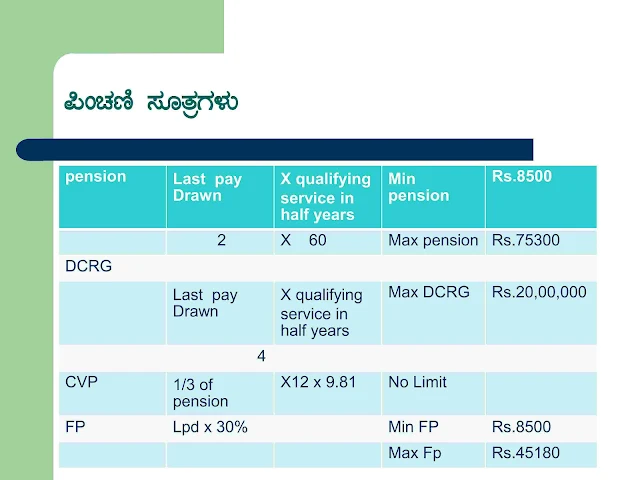 ಪಿಂಚಣಿ ಸೂತ್ರಗಳು

| pension | Last pay Drawn | X qualifying service in half years | Min pension | Rs.8500 |
|---|---|---|---|---|
| | 2 | X 60 | Max pension | Rs.75300 |
| DCRG | | | | |
| | Last pay Drawn | X qualifying service in half years | Max DCRG | Rs.20,00,000 |
| | 4 | | | |
| CVP | 1/3 of pension | X12 x 9.81 | No Limit | |
| FP | Lpd x 30% | | Min FP | Rs.8500 |
| | | | Max Fp | Rs.45180 |